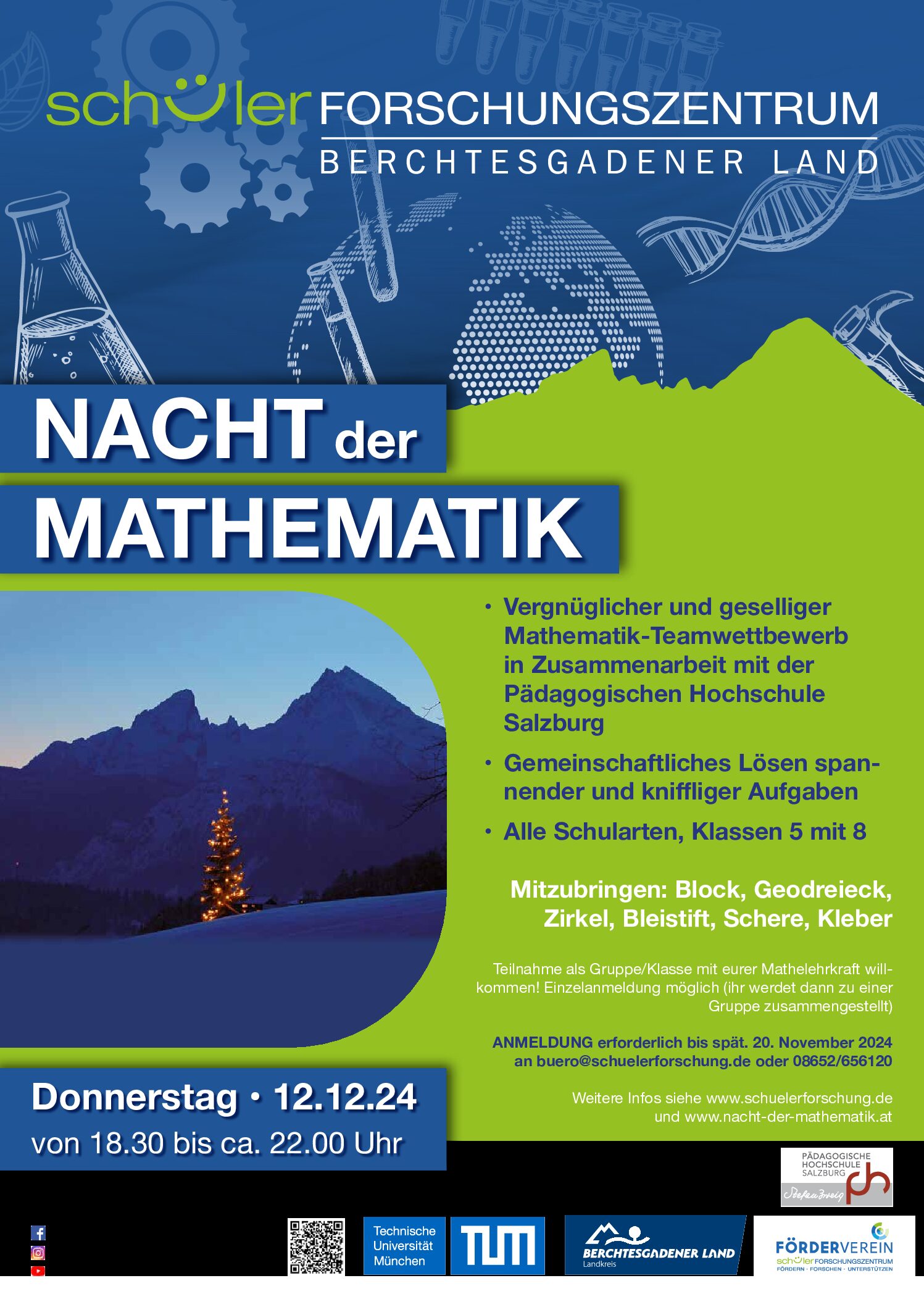 schüler FORSCHUNGSZENTRUM
BERCHTESGADENER LAND

NACHT der MATHEMATIK

• Vergnüglicher und geselliger Mathematik-Teamwettbewerb in Zusammenarbeit mit der Pädagogischen Hochschule Salzburg

• Gemeinschaftliches Lösen spannender und kniffliger Aufgaben

• Alle Schularten, Klassen 5 mit 8

Mitzubringen: Block, Geodreieck, Zirkel, Bleistift, Schere, Kleber

Teilnahme als Gruppe/Klasse mit eurer Mathelehrkraft willkommen! Einzelanmeldung möglich (ihr werdet dann zu einer Gruppe zusammengestellt)

ANMELDUNG erforderlich bis spät. 20. November 2024 an buero@schuelerforschung.de oder 08652/656120

Weitere Infos siehe www.schuelerforschung.de und www.nacht-der-mathematik.at

Donnerstag • 12.12.24
von 18.30 bis ca. 22.00 Uhr

PÄDAGOGISCHE HOCHSCHULE SALZBURG Stefan Zweig ph

Technische Universität München TUM

BERCHTESGADENER LAND Landkreis

FÖRDERVEREIN schüler FORSCHUNGSZENTRUM FÖRDERN · FORSCHEN · UNTERSTÜTZEN